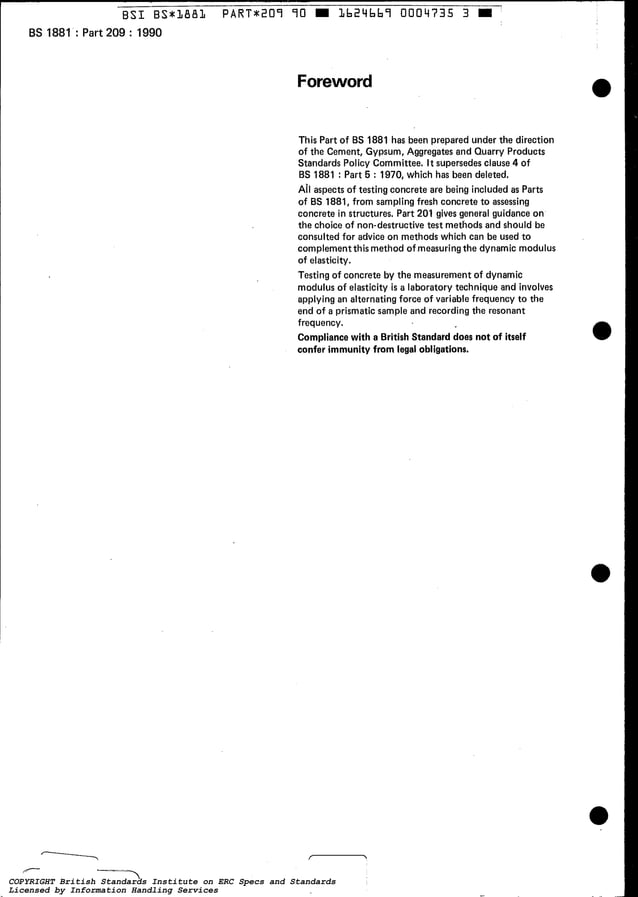 BSI BS*1881 PART*209 90 ■ 1624669 0004735 3 ■

BS 1881 : Part 209 : 1990

Foreword

This Part of BS 1881 has been prepared under the direction of the Cement, Gypsum, Aggregates and Quarry Products Standards Policy Committee. It supersedes clause 4 of BS 1881 : Part 5 : 1970, which has been deleted.

All aspects of testing concrete are being included as Parts of BS 1881, from sampling fresh concrete to assessing concrete in structures. Part 201 gives general guidance on the choice of non-destructive test methods and should be consulted for advice on methods which can be used to complement this method of measuring the dynamic modulus of elasticity.

Testing of concrete by the measurement of dynamic modulus of elasticity is a laboratory technique and involves applying an alternating force of variable frequency to the end of a prismatic sample and recording the resonant frequency.

Compliance with a British Standard does not of itself confer immunity from legal obligations.

COPYRIGHT British Standards Institute on ERC Specs and Standards
Licensed by Information Handling Services